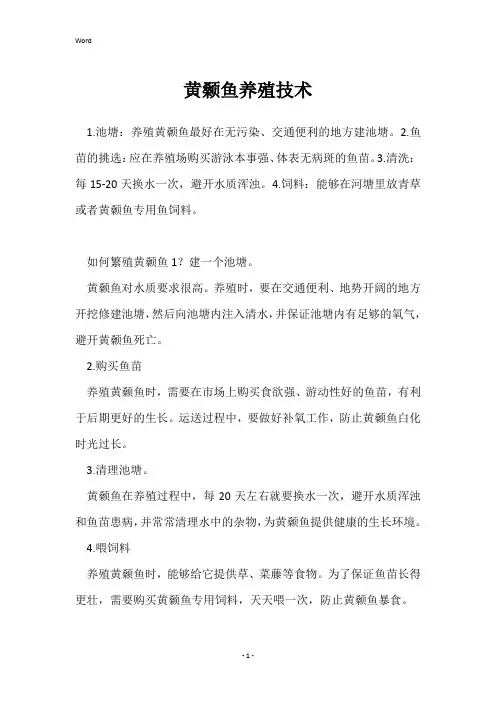 Word

黄颡鱼养殖技术

1.池塘：养殖黄颡鱼最好在无污染、交通便利的地方建池塘。2.鱼苗的挑选：应在养殖场购买游泳本事强、体表无病斑的鱼苗。3.清洗：每 15-20 天换水一次，避开水质浑浊。4.饲料：能够在河塘里放青草或者黄颡鱼专用鱼饲料。

如何繁殖黄颡鱼 1？建一个池塘。

黄颡鱼对水质要求很高。养殖时，要在交通便利、地势开阔的地方开挖修建池塘，然后向池塘内注入清水，并保证池塘内有足够的氧气，避开黄颡鱼死亡。

2.购买鱼苗

养殖黄颡鱼时，需要在市场上购买食欲强、游动性好的鱼苗，有利于后期更好的生长。运送过程中，要做好补氧工作，防止黄颡鱼白化时光过长。

3.清理池塘。

黄颡鱼在养殖过程中，每 20 天左右就要换水一次，避开水质浑浊和鱼苗患病，并常常清理水中的杂物，为黄颡鱼提供健康的生长环境。

4.喂饲料

养殖黄颡鱼时，能够给它提供草、菜藤等食物。为了保证鱼苗长得更壮，需要购买黄颡鱼专用饲料，天天喂一次，防止黄颡鱼暴食。

- 1 -